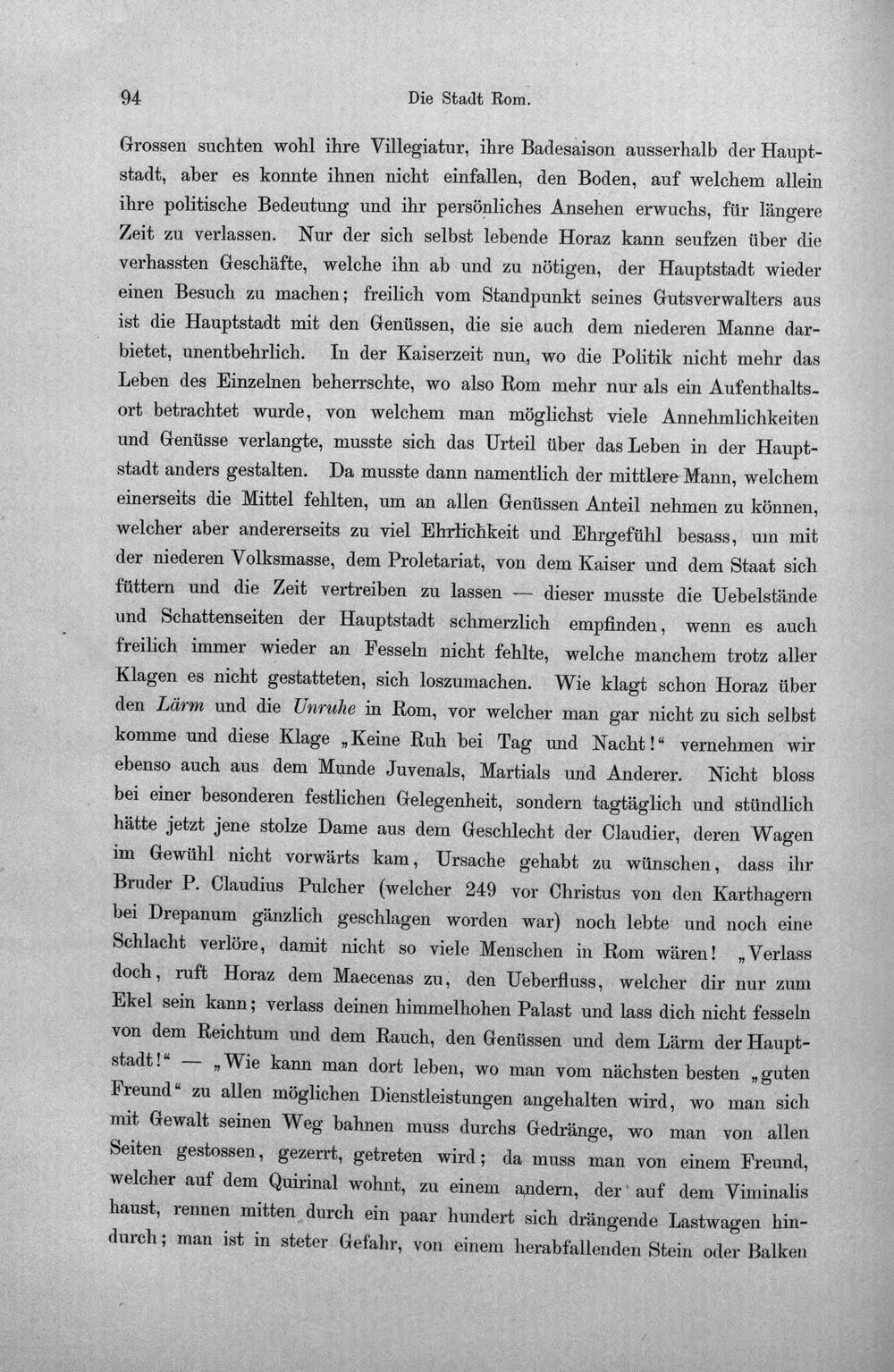 94 Die Stadt Rom.

Grossen suchten wohl ihre Villegiatur, ihre Badesaison ausserhalb der Hauptstadt, aber es konnte ihnen nicht einfallen, den Boden, auf welchem allein ihre politische Bedeutung und ihr persönliches Ansehen erwuchs, für längere Zeit zu verlassen. Nur der sich selbst lebende Horaz kann seufzen über die verhassten Geschäfte, welche ihn ab und zu nötigen, der Hauptstadt wieder einen Besuch zu machen; freilich vom Standpunkt seines Gutsverwalters aus ist die Hauptstadt mit den Genüssen, die sie auch dem niederen Manne darbietet, unentbehrlich. In der Kaiserzeit nun, wo die Politik nicht mehr das Leben des Einzelnen beherrschte, wo also Rom mehr nur als ein Aufenthaltsort betrachtet wurde, von welchem man möglichst viele Annehmlichkeiten und Genüsse verlangte, musste sich das Urteil über das Leben in der Hauptstadt anders gestalten. Da musste dann namentlich der mittlere Mann, welchem einerseits die Mittel fehlten, um an allen Genüssen Anteil nehmen zu können, welcher aber andererseits zu viel Ehrlichkeit und Ehrgefühl besass, um mit der niederen Volksmasse, dem Proletariat, von dem Kaiser und dem Staat sich füttern und die Zeit vertreiben zu lassen — dieser musste die Uebelstände und Schattenseiten der Hauptstadt schmerzlich empfinden, wenn es auch freilich immer wieder an Fesseln nicht fehlte, welche manchem trotz aller Klagen es nicht gestatteten, sich loszumachen. Wie klagt schon Horaz über den Lärm und die Unruhe in Rom, vor welcher man gar nicht zu sich selbst komme und diese Klage „Keine Ruh bei Tag und Nacht!“ vernehmen wir ebenso auch aus dem Munde Juvenals, Martials und Anderer. Nicht bloss bei einer besonderen festlichen Gelegenheit, sondern tagtäglich und stündlich hätte jetzt jene stolze Dame aus dem Geschlecht der Claudier, deren Wagen im Gewühl nicht vorwärts kam, Ursache gehabt zu wünschen, dass ihr Bruder P. Claudius Pulcher (welcher 249 vor Christus von den Karthagern bei Drepanum gänzlich geschlagen worden war) noch lebte und noch eine Schlacht verlöre, damit nicht so viele Menschen in Rom wären! „Verlass doch, ruft Horaz dem Maecenas zu, den Ueberfluss, welcher dir nur zum Ekel sein kann; verlass deinen himmelhohen Palast und lass dich nicht fesseln von dem Reichtum und dem Rauch, den Genüssen und dem Lärm der Hauptstadt!“ — „Wie kann man dort leben, wo man vom nächsten besten „guten Freund“ zu allen möglichen Dienstleistungen angehalten wird, wo man sich mit Gewalt seinen Weg bahnen muss durchs Gedränge, wo man von allen Seiten gestossen, gezerrt, getreten wird; da muss man von einem Freund, welcher auf dem Quirinal wohnt, zu einem andern, der auf dem Viminalis haust, rennen mitten durch ein paar hundert sich drängende Lastwagen hindurch; man ist in steter Gefahr, von einem herabfallenden Stein oder Balken